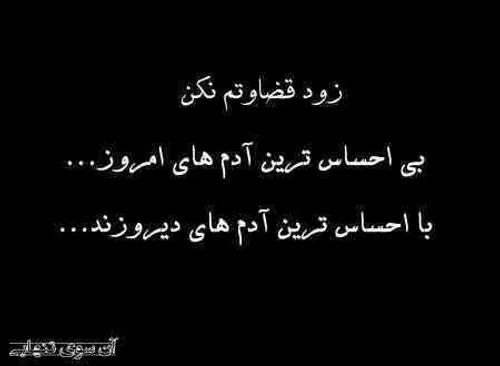 زود قضاوتم نکن

بی احساس ترین آدم های امروز...

با احساس ترین آدم های دیروزند...

آن سوی تنهایی